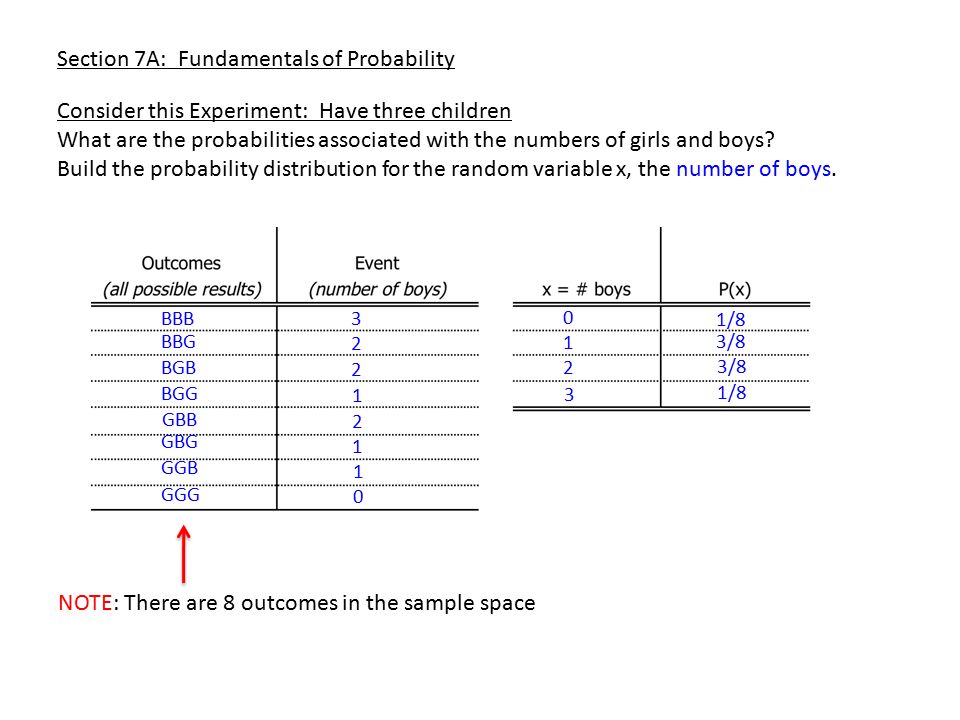 Section 7A: Fundamentals of Probability

Consider this Experiment: Have three children
What are the probabilities associated with the numbers of girls and boys?
Build the probability distribution for the random variable x, the number of boys.

| Outcomes (all possible results) | Event (number of boys) |
|---|---|
| BBB | 3 |
| BBG | 2 |
| BGB | 2 |
| BGG | 1 |
| GBB | 2 |
| GBG | 1 |
| GGB | 1 |
| GGG | 0 |

| x = # boys | P(x) |
|---|---|
| 0 | 1/8 |
| 1 | 3/8 |
| 2 | 3/8 |
| 3 | 1/8 |

NOTE: There are 8 outcomes in the sample space